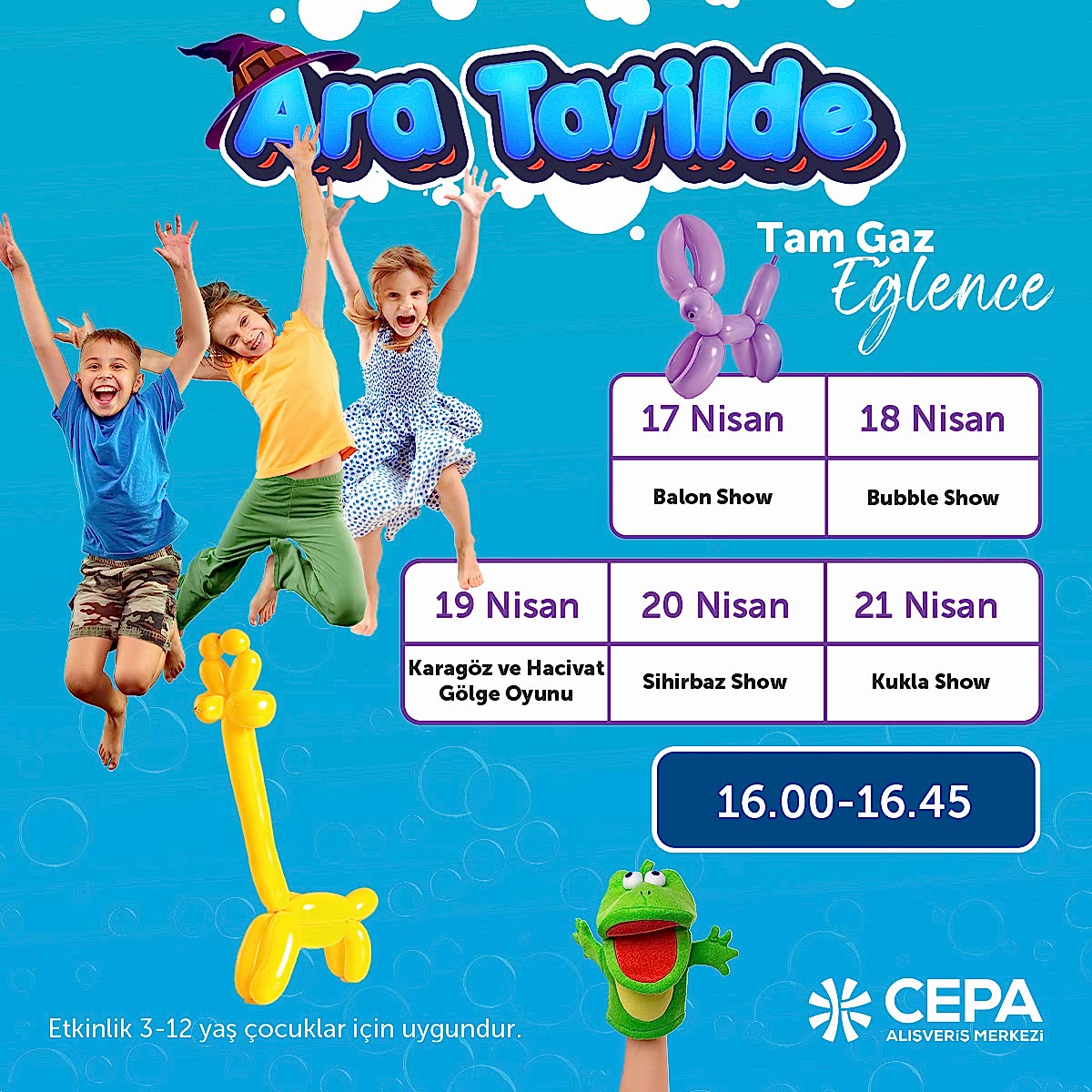 Ara Tatilde

Tam Gaz
Eğlence

| 17 Nisan | 18 Nisan |
|---|---|
| Balon Show | Bubble Show |

| 19 Nisan | 20 Nisan | 21 Nisan |
|---|---|---|
| Karagöz ve Hacivat Gölge Oyunu | Sihirbaz Show | Kukla Show |

16.00-16.45

Etkinlik 3-12 yaş çocuklar için uygundur.

CEPA
ALIŞVERİŞ MERKEZİ